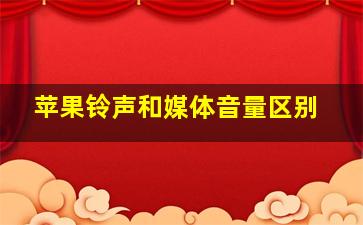 苹果铃声和媒体音量区别